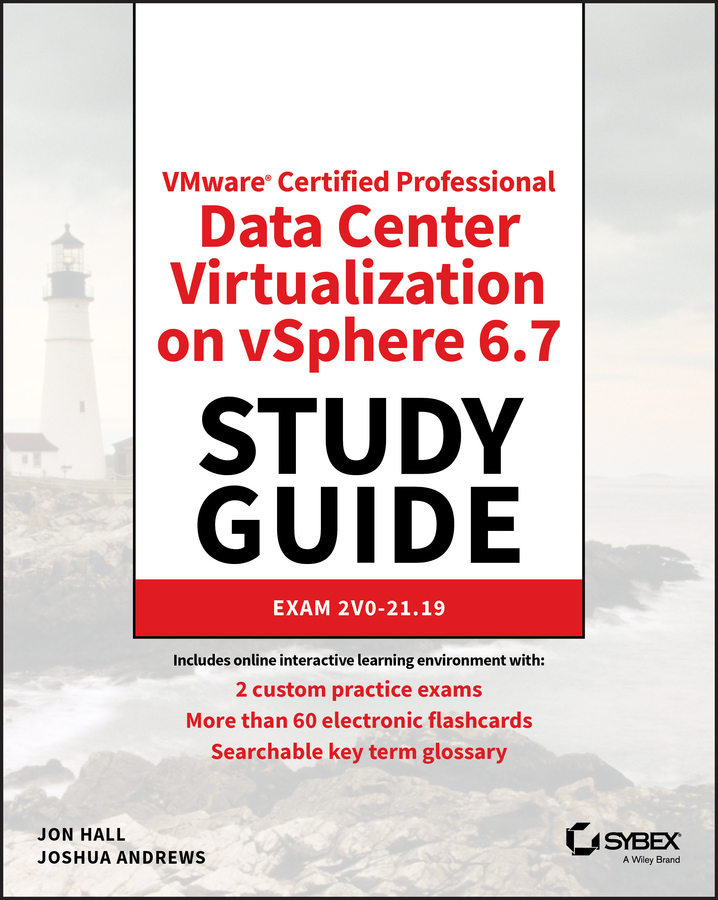 VMware® Certified Professional
Data Center Virtualization on vSphere 6.7

STUDY GUIDE

EXAM 2V0-21.19

Includes online interactive learning environment with:
2 custom practice exams
More than 60 electronic flashcards
Searchable key term glossary

JON HALL
JOSHUA ANDREWS

SYBEX
A Wiley Brand